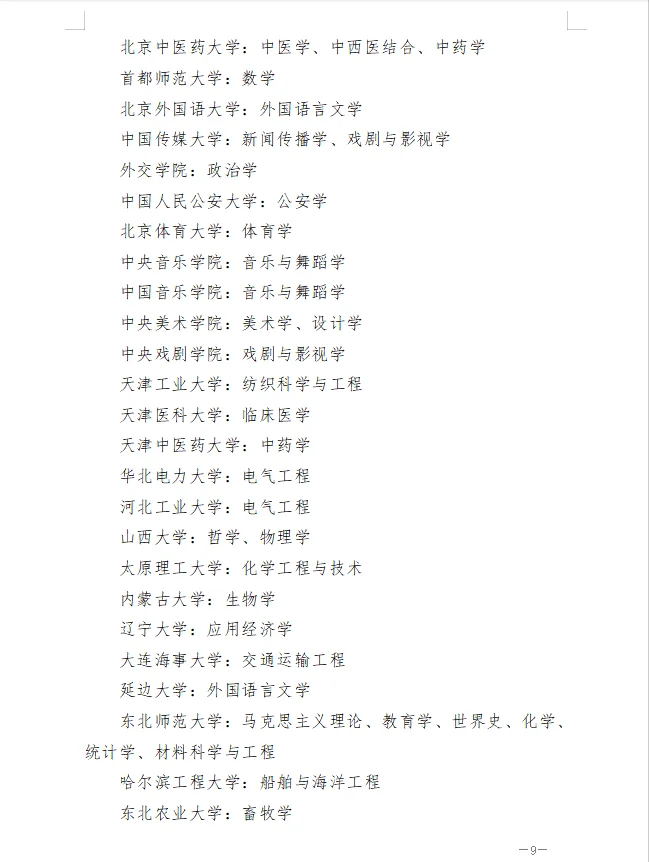 北京中医药大学：中医学、中西医结合、中药学

首都师范大学：数学

北京外国语大学：外国语言文学

中国传媒大学：新闻传播学、戏剧与影视学

外交学院：政治学

中国人民公安大学：公安学

北京体育大学：体育学

中央音乐学院：音乐与舞蹈学

中国音乐学院：音乐与舞蹈学

中央美术学院：美术学、设计学

中央戏剧学院：戏剧与影视学

天津工业大学：纺织科学与工程

天津医科大学：临床医学

天津中医药大学：中药学

华北电力大学：电气工程

河北工业大学：电气工程

山西大学：哲学、物理学

太原理工大学：化学工程与技术

内蒙古大学：生物学

辽宁大学：应用经济学

大连海事大学：交通运输工程

延边大学：外国语言文学

东北师范大学：马克思主义理论、教育学、世界史、化学、统计学、材料科学与工程

哈尔滨工程大学：船舶与海洋工程

东北农业大学：畜牧学

—9—